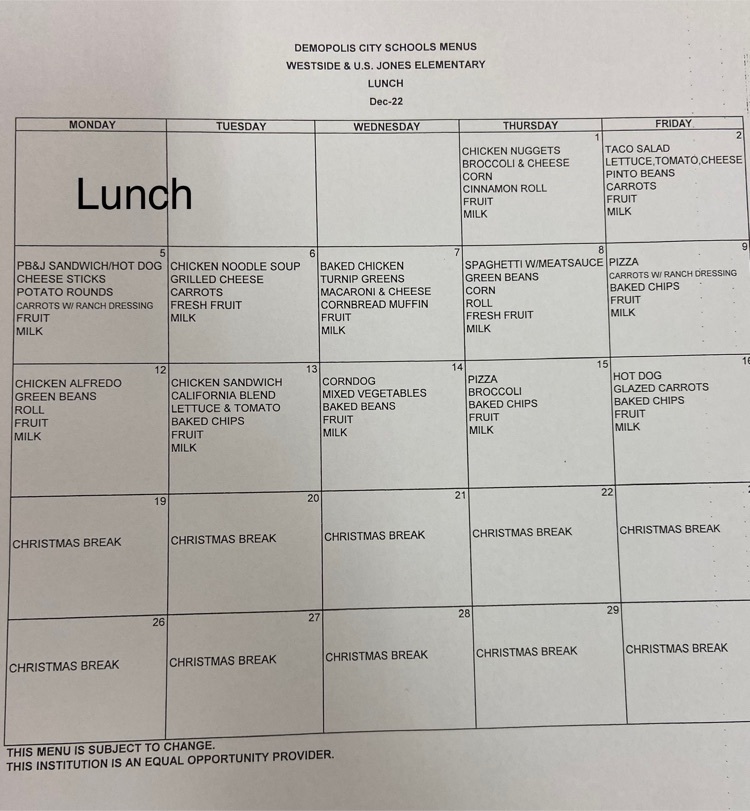 DEMOPOLIS CITY SCHOOLS MENUS
WESTSIDE & U.S. JONES ELEMENTARY
LUNCH
Dec-22

| MONDAY | TUESDAY | WEDNESDAY | THURSDAY | FRIDAY |
|---|---|---|---|---|
| Lunch | | | 1 CHICKEN NUGGETS BROCCOLI & CHEESE CORN CINNAMON ROLL FRUIT MILK | 2 TACO SALAD LETTUCE,TOMATO,CHEESE PINTO BEANS CARROTS FRUIT MILK |
| 5 PB&J SANDWICH/HOT DOG CHEESE STICKS POTATO ROUNDS CARROTS W/ RANCH DRESSING FRUIT MILK | 6 CHICKEN NOODLE SOUP GRILLED CHEESE CARROTS FRESH FRUIT MILK | 7 BAKED CHICKEN TURNIP GREENS MACARONI & CHEESE CORNBREAD MUFFIN FRUIT MILK | 8 SPAGHETTI W/MEATSAUCE GREEN BEANS CORN ROLL FRESH FRUIT MILK | 9 PIZZA CARROTS W/ RANCH DRESSING BAKED CHIPS FRUIT MILK |
| 12 CHICKEN ALFREDO GREEN BEANS ROLL FRUIT MILK | 13 CHICKEN SANDWICH CALIFORNIA BLEND LETTUCE & TOMATO BAKED CHIPS FRUIT MILK | 14 CORNDOG MIXED VEGETABLES BAKED BEANS FRUIT MILK | 15 PIZZA BROCCOLI BAKED CHIPS FRUIT MILK | 16 HOT DOG GLAZED CARROTS BAKED CHIPS FRUIT MILK |
| 19 CHRISTMAS BREAK | 20 CHRISTMAS BREAK | 21 CHRISTMAS BREAK | 22 CHRISTMAS BREAK | CHRISTMAS BREAK |
| 26 CHRISTMAS BREAK | 27 CHRISTMAS BREAK | 28 CHRISTMAS BREAK | 29 CHRISTMAS BREAK | CHRISTMAS BREAK |

THIS MENU IS SUBJECT TO CHANGE.
THIS INSTITUTION IS AN EQUAL OPPORTUNITY PROVIDER.